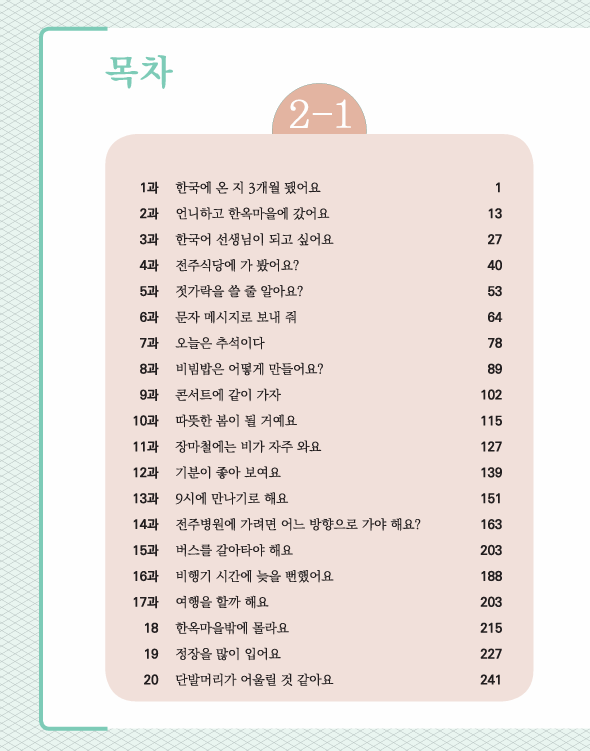 목차

2-1

| | | |
|---|---|---|
| 1과 | 한국에 온 지 3개월 됐어요 | 1 |
| 2과 | 언니하고 한옥마을에 갔어요 | 13 |
| 3과 | 한국어 선생님이 되고 싶어요 | 27 |
| 4과 | 전주식당에 가 봤어요? | 40 |
| 5과 | 젓가락을 쓸 줄 알아요? | 53 |
| 6과 | 문자 메시지로 보내 줘 | 64 |
| 7과 | 오늘은 추석이다 | 78 |
| 8과 | 비빔밥은 어떻게 만들어요? | 89 |
| 9과 | 콘서트에 같이 가자 | 102 |
| 10과 | 따뜻한 봄이 될 거예요 | 115 |
| 11과 | 장마철에는 비가 자주 와요 | 127 |
| 12과 | 기분이 좋아 보여요 | 139 |
| 13과 | 9시에 만나기로 해요 | 151 |
| 14과 | 전주병원에 가려면 어느 방향으로 가야 해요? | 163 |
| 15과 | 버스를 갈아타야 해요 | 203 |
| 16과 | 비행기 시간에 늦을 뻔했어요 | 188 |
| 17과 | 여행을 할까 해요 | 203 |
| 18 | 한옥마을밖에 몰라요 | 215 |
| 19 | 정장을 많이 입어요 | 227 |
| 20 | 단발머리가 어울릴 것 같아요 | 241 |